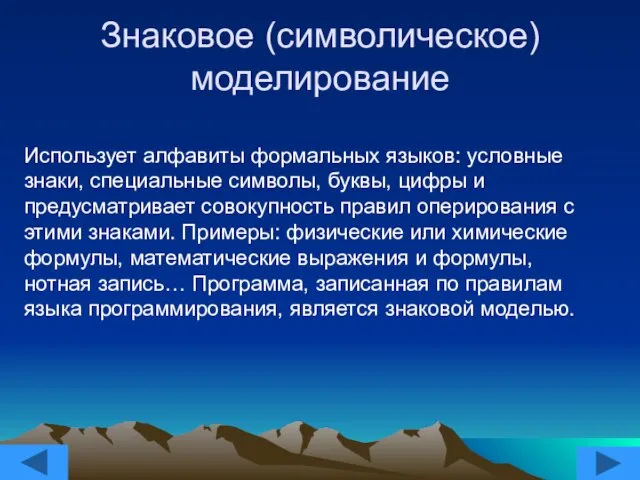 Знаковое (символическое) моделирование

Использует алфавиты формальных языков: условные знаки, специальные символы, буквы, цифры и предусматривает совокупность правил оперирования с этими знаками. Примеры: физические или химические формулы, математические выражения и формулы, нотная запись… Программа, записанная по правилам языка программирования, является знаковой моделью.